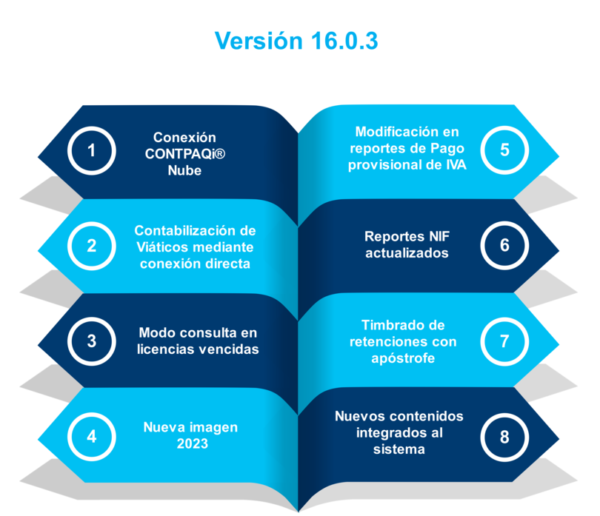 Versión 16.0.3

1 Conexión CONTPAQi® Nube

2 Contabilización de Viáticos mediante conexión directa

3 Modo consulta en licencias vencidas

4 Nueva imagen 2023

Modificación en reportes de Pago provisional de IVA 5

Reportes NIF actualizados 6

Timbrado de retenciones con apóstrofe 7

Nuevos contenidos integrados al sistema 8